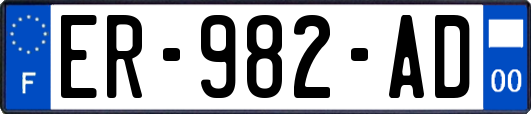 F
ER-982-AD
00